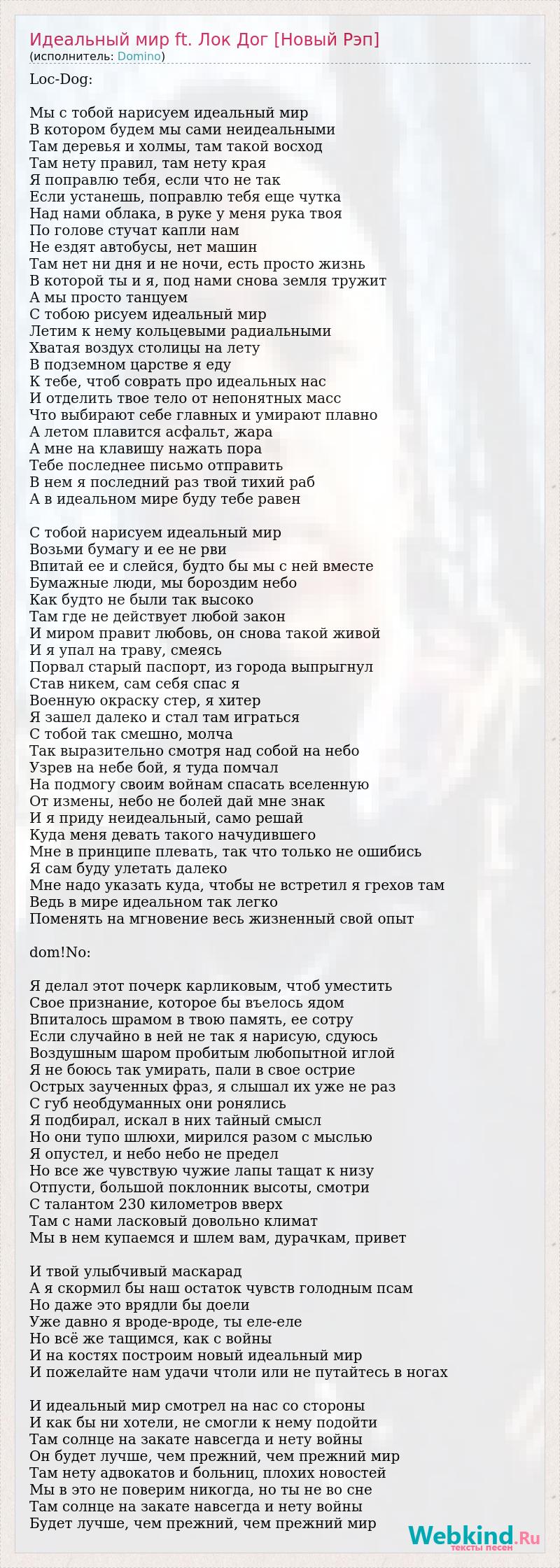 Идеальный мир ft. Лок Дог [Новый Рэп]
(исполнитель: Domino)

Loc-Dog:

Мы с тобой нарисуем идеальный мир
В котором будем мы сами неидеальными
Там деревья и холмы, там такой восход
Там нету правил, там нету края
Я поправлю тебя, если что не так
Если устанешь, поправлю тебя еще чутка
Над нами облака, в руке у меня рука твоя
По голове стучат капли нам
Не ездят автобусы, нет машин
Там нет ни дня и не ночи, есть просто жизнь
В которой ты и я, под нами снова земля тружит
А мы просто танцуем
С тобою рисуем идеальный мир
Летим к нему кольцевыми радиальными
Хватая воздух столицы на лету
В подземном царстве я еду
К тебе, чтоб соврать про идеальных нас
И отделить твое тело от непонятных масс
Что выбирают себе главных и умирают плавно
А летом плавится асфальт, жара
А мне на клавишу нажать пора
Тебе последнее письмо отправить
В нем я последний раз твой тихий раб
А в идеальном мире буду тебе равен

С тобой нарисуем идеальный мир
Возьми бумагу и ее не рви
Впитай ее и слейся, будто бы мы с ней вместе
Бумажные люди, мы бороздим небо
Как будто не были так высоко
Там где не действует любой закон
И миром правит любовь, он снова такой живой
И я упал на траву, смеясь
Порвал старый паспорт, из города выпрыгнул
Став никем, сам себя спас я
Военную окраску стер, я хитер
Я зашел далеко и стал там играться
С тобой так смешно, молча
Так выразительно смотря над собой на небо
Узрев на небе бой, я туда помчал
На подмогу своим войнам спасать вселенную
От измены, небо не болей дай мне знак
И я приду неидеальный, само решай
Куда меня девать такого начудившего
Мне в принципе плевать, так что только не ошибись
Я сам буду улетать далеко
Мне надо указать куда, чтобы не встретил я грехов там
Ведь в мире идеальном так легко
Поменять на мгновение весь жизненный свой опыт

dom!No:

Я делал этот почерк карликовым, чтоб уместить
Свое признание, которое бы въелось ядом
Впиталось шрамом в твою память, ее сотру
Если случайно в ней не так я нарисую, сдуюсь
Воздушным шаром пробитым любопытной иглой
Я не боюсь так умирать, пали в свое острие
Острых заученных фраз, я слышал их уже не раз
С губ необдуманных они ронялись
Я подбирал, искал в них тайный смысл
Но они тупо шлюхи, мирился разом с мыслью
Я опустел, и небо небо не предел
Но все же чувствую чужие лапы тащат к низу
Отпусти, большой поклонник высоты, смотри
С талантом 230 километров вверх
Там с нами ласковый довольно климат
Мы в нем купаемся и шлем вам, дурачкам, привет

И твой улыбчивый маскарад
А я скормил бы наш остаток чувств голодным псам
Но даже это врядли бы доели
Уже давно я вроде-вроде, ты еле-еле
Но всё же тащимся, как с войны
И на костях построим новый идеальный мир
И пожелайте нам удачи чтоли или не путайтесь в ногах

И идеальный мир смотрел на нас со стороны
И как бы ни хотели, не смогли к нему подойти
Там солнце на закате навсегда и нету войны
Он будет лучше, чем прежний, чем прежний мир
Там нету адвокатов и больниц, плохих новостей
Мы в это не поверим никогда, но ты не во сне
Там солнце на закате навсегда и нету войны
Будет лучше, чем прежний, чем прежний мир

Webkind.Ru
тексты песен